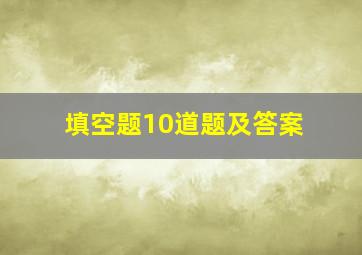 填空题10道题及答案